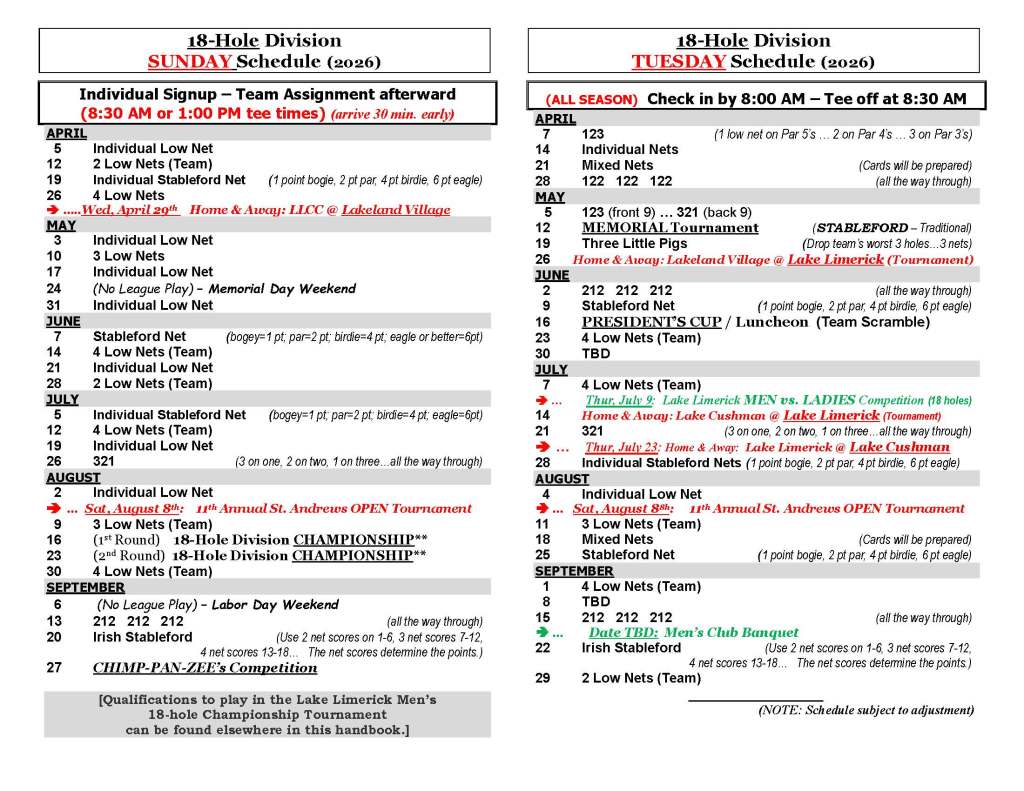 18-Hole Division
SUNDAY Schedule (2026)

Individual Signup – Team Assignment afterward
(8:30 AM or 1:00 PM tee times) (arrive 30 min. early)

APRIL
5 Individual Low Net
12 2 Low Nets (Team)
19 Individual Stableford Net (1 point bogie, 2 pt par, 4 pt birdie, 6 pt eagle)
26 4 Low Nets
➔ .....Wed, April 29th Home & Away: LLCC @ Lakeland Village

MAY
3 Individual Low Net
10 3 Low Nets
17 Individual Low Net
24 (No League Play) – Memorial Day Weekend
31 Individual Low Net

JUNE
7 Stableford Net (bogey=1 pt; par=2 pt; birdie=4 pt; eagle or better=6pt)
14 4 Low Nets (Team)
21 Individual Low Net
28 2 Low Nets (Team)

JULY
5 Individual Stableford Net (bogey=1 pt; par=2 pt; birdie=4 pt; eagle=6pt)
12 4 Low Nets (Team)
19 Individual Low Net
26 321 (3 on one, 2 on two, 1 on three…all the way through)

AUGUST
2 Individual Low Net
➔ ... Sat, August 8th: 11th Annual St. Andrews OPEN Tournament
9 3 Low Nets (Team)
16 (1st Round) 18-Hole Division CHAMPIONSHIP**
23 (2nd Round) 18-Hole Division CHAMPIONSHIP**
30 4 Low Nets (Team)

SEPTEMBER
6 (No League Play) – Labor Day Weekend
13 212 212 212 (all the way through)
20 Irish Stableford (Use 2 net scores on 1-6, 3 net scores 7-12, 4 net scores 13-18… The net scores determine the points.)
27 CHIMP-PAN-ZEE's Competition

[Qualifications to play in the Lake Limerick Men's 18-hole Championship Tournament can be found elsewhere in this handbook.]

18-Hole Division
TUESDAY Schedule (2026)

(ALL SEASON) Check in by 8:00 AM – Tee off at 8:30 AM

APRIL
7 123 (1 low net on Par 5's … 2 on Par 4's … 3 on Par 3's)
14 Individual Nets
21 Mixed Nets (Cards will be prepared)
28 122 122 122 (all the way through)

MAY
5 123 (front 9) … 321 (back 9)
12 MEMORIAL Tournament (STABLEFORD – Traditional)
19 Three Little Pigs (Drop team's worst 3 holes…3 nets)
26 Home & Away: Lakeland Village @ Lake Limerick (Tournament)

JUNE
2 212 212 212 (all the way through)
9 Stableford Net (1 point bogie, 2 pt par, 4 pt birdie, 6 pt eagle)
16 PRESIDENT'S CUP / Luncheon (Team Scramble)
23 4 Low Nets (Team)
30 TBD

JULY
7 4 Low Nets (Team)
➔ ... Thur, July 9: Lake Limerick MEN vs. LADIES Competition (18 holes)
14 Home & Away: Lake Cushman @ Lake Limerick (Tournament)
21 321 (3 on one, 2 on two, 1 on three…all the way through)
➔ ... Thur, July 23: Home & Away: Lake Limerick @ Lake Cushman
28 Individual Stableford Nets (1 point bogie, 2 pt par, 4 pt birdie, 6 pt eagle)

AUGUST
4 Individual Low Net
➔ ... Sat, August 8th: 11th Annual St. Andrews OPEN Tournament
11 3 Low Nets (Team)
18 Mixed Nets (Cards will be prepared)
25 Stableford Net (1 point bogie, 2 pt par, 4 pt birdie, 6 pt eagle)

SEPTEMBER
1 4 Low Nets (Team)
8 TBD
15 212 212 212 (all the way through)
➔ ... Date TBD: Men's Club Banquet
22 Irish Stableford (Use 2 net scores on 1-6, 3 net scores 7-12, 4 net scores 13-18… The net scores determine the points.)
29 2 Low Nets (Team)

(NOTE: Schedule subject to adjustment)